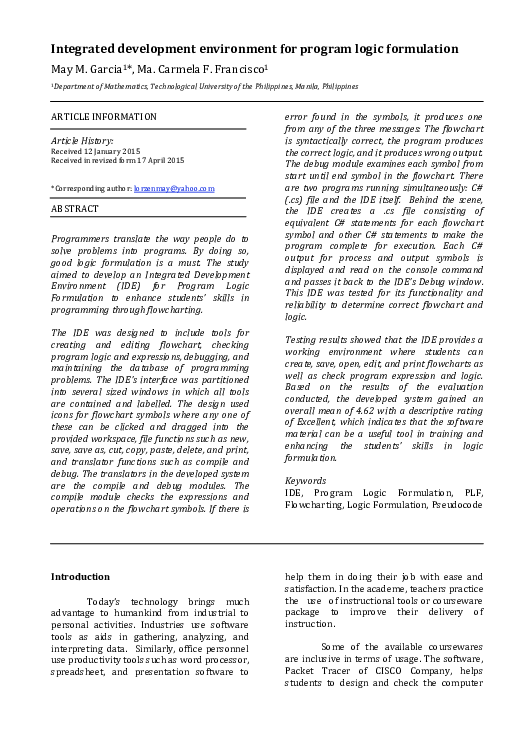 Integrated development environment for program logic formulation

May M. Garcia¹*, Ma. Carmela F. Francisco¹

¹Department of Mathematics, Technological University of the Philippines, Manila, Philippines

ARTICLE INFORMATION

Article History:
Received 12 January 2015
Received in revised form 17 April 2015

*Corresponding author: lorzenmay@yahoo.com

ABSTRACT

Programmers translate the way people do to solve problems into programs. By doing so, good logic formulation is a must. The study aimed to develop an Integrated Development Environment (IDE) for Program Logic Formulation to enhance students' skills in programming through flowcharting.

The IDE was designed to include tools for creating and editing flowchart, checking program logic and expressions, debugging, and maintaining the database of programming problems. The IDE's interface was partitioned into several sized windows in which all tools are contained and labelled. The design used icons for flowchart symbols where any one of these can be clicked and dragged into the provided workspace, file functions such as new, save, save as, cut, copy, paste, delete, and print, and translator functions such as compile and debug. The translators in the developed system are the compile and debug modules. The compile module checks the expressions and operations on the flowchart symbols. If there is error found in the symbols, it produces one from any of the three messages: The flowchart is syntactically correct, the program produces the correct logic, and it produces wrong output. The debug module examines each symbol from start until end symbol in the flowchart. There are two programs running simultaneously: C# (.cs) file and the IDE itself. Behind the scene, the IDE creates a .cs file consisting of equivalent C# statements for each flowchart symbol and other C# statements to make the program complete for execution. Each C# output for process and output symbols is displayed and read on the console command and passes it back to the IDE's Debug window. This IDE was tested for its functionality and reliability to determine correct flowchart and logic.

Testing results showed that the IDE provides a working environment where students can create, save, open, edit, and print flowcharts as well as check program expression and logic. Based on the results of the evaluation conducted, the developed system gained an overall mean of 4.62 with a descriptive rating of Excellent, which indicates that the software material can be a useful tool in training and enhancing the students' skills in logic formulation.

Keywords
IDE, Program Logic Formulation, PLF, Flowcharting, Logic Formulation, Pseudocode

Introduction

Today's technology brings much advantage to humankind from industrial to personal activities. Industries use software tools as aids in gathering, analyzing, and interpreting data. Similarly, office personnel use productivity tools such as word processor, spreadsheet, and presentation software to help them in doing their job with ease and satisfaction. In the academe, teachers practice the use of instructional tools or courseware package to improve their delivery of instruction.

Some of the available coursewares are inclusive in terms of usage. The software, Packet Tracer of CISCO Company, helps students to design and check the computer